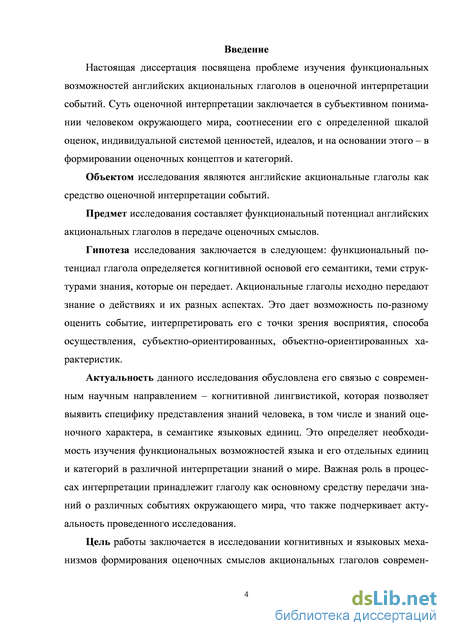 Введение

Настоящая диссертация посвящена проблеме изучения функциональных возможностей английских акциональных глаголов в оценочной интерпретации событий. Суть оценочной интерпретации заключается в субъективном понимании человеком окружающего мира, соотнесении его с определенной шкалой оценок, индивидуальной системой ценностей, идеалов, и на основании этого – в формировании оценочных концептов и категорий.

Объектом исследования являются английские акциональные глаголы как средство оценочной интерпретации событий.

Предмет исследования составляет функциональный потенциал английских акциональных глаголов в передаче оценочных смыслов.

Гипотеза исследования заключается в следующем: функциональный потенциал глагола определяется когнитивной основой его семантики, теми структурами знания, которые он передает. Акциональные глаголы исходно передают знание о действиях и их разных аспектах. Это дает возможность по-разному оценить событие, интерпретировать его с точки зрения восприятия, способа осуществления, субъектно-ориентированных, объектно-ориентированных характеристик.

Актуальность данного исследования обусловлена его связью с современным научным направлением – когнитивной лингвистикой, которая позволяет выявить специфику представления знаний человека, в том числе и знаний оценочного характера, в семантике языковых единиц. Это определяет необходимость изучения функциональных возможностей языка и его отдельных единиц и категорий в различной интерпретации знаний о мире. Важная роль в процессах интерпретации принадлежит глаголу как основному средству передачи знаний о различных событиях окружающего мира, что также подчеркивает актуальность проведенного исследования.

Цель работы заключается в исследовании когнитивных и языковых механизмов формирования оценочных смыслов акциональных глаголов современ-

4

dsLib.net
библиотека диссертаций